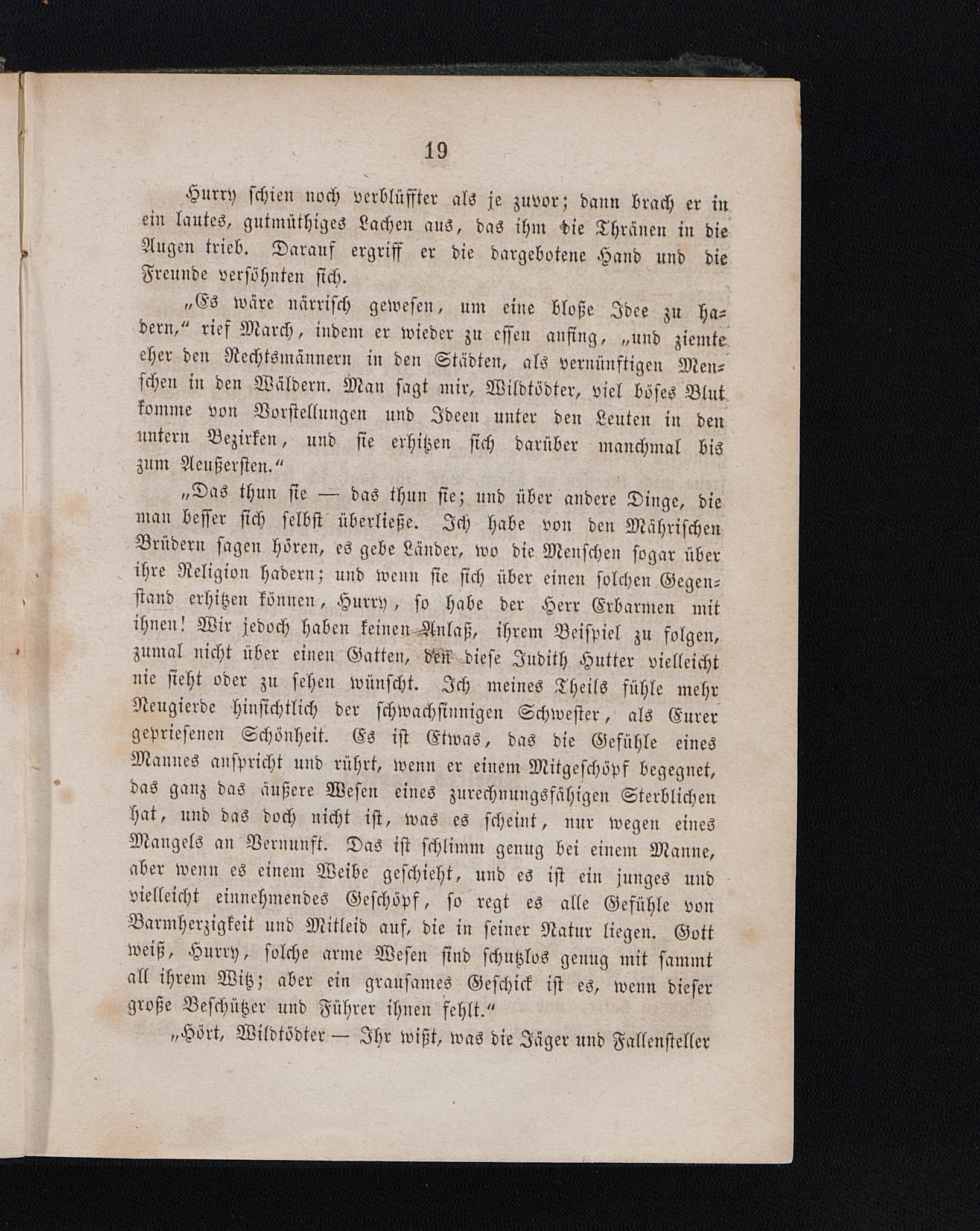 19

Hurry schien noch verblüffter als je zuvor; dann brach er in ein lautes, gutmüthiges Lachen aus, das ihm die Thränen in die Augen trieb. Darauf ergriff er die dargebotene Hand und die Freunde versöhnten sich.

„Es wäre närrisch gewesen, um eine bloße Idee zu hadern,“ rief March, indem er wieder zu essen anfing, „und ziemte eher den Rechtsmännern in den Städten, als vernünftigen Menschen in den Wäldern. Man sagt mir, Wildtödter, viel böses Blut komme von Vorstellungen und Ideen unter den Leuten in den untern Bezirken, und sie erhitzen sich darüber manchmal bis zum Aeußersten.“

„Das thun sie — das thun sie; und über andere Dinge, die man besser sich selbst überließe. Ich habe von den Mährischen Brüdern sagen hören, es gebe Länder, wo die Menschen sogar über ihre Religion hadern; und wenn sie sich über einen solchen Gegenstand erhitzen können, Hurry, so habe der Herr Erbarmen mit ihnen! Wir jedoch haben keinen Anlaß, ihrem Beispiel zu folgen, zumal nicht über einen Gatten, den diese Judith Hutter vielleicht nie sieht oder zu sehen wünscht. Ich meines Theils fühle mehr Neugierde hinsichtlich der schwachsinnigen Schwester, als Eurer gepriesenen Schönheit. Es ist Etwas, das die Gefühle eines Mannes anspricht und rührt, wenn er einem Mitgeschöpf begegnet, das ganz das äußere Wesen eines zurechnungsfähigen Sterblichen hat, und das doch nicht ist, was es scheint, nur wegen eines Mangels an Vernunft. Das ist schlimm genug bei einem Manne, aber wenn es einem Weibe geschieht, und es ist ein junges und vielleicht einnehmendes Geschöpf, so regt es alle Gefühle von Barmherzigkeit und Mitleid auf, die in seiner Natur liegen. Gott weiß, Hurry, solche arme Wesen sind schutzlos genug mit sammt all ihrem Witz; aber ein grausames Geschick ist es, wenn dieser große Beschützer und Führer ihnen fehlt.“

„Hört, Wildtödter — Ihr wißt, was die Jäger und Fallensteller